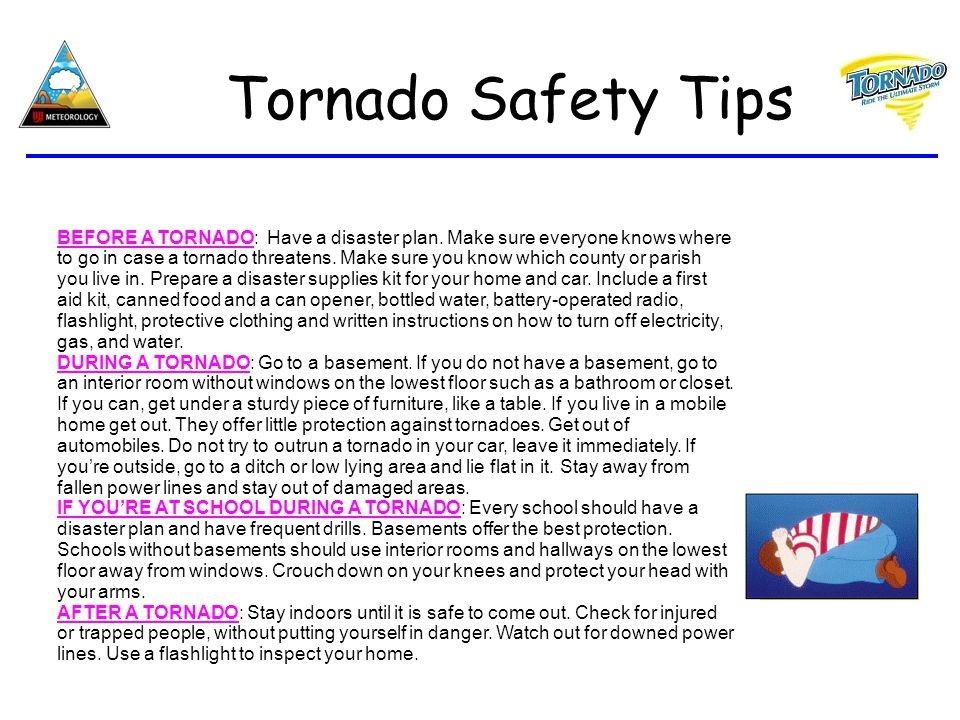 METEOROLOGY

Tornado Safety Tips

TORNADO
RIDE THE ULTIMATE STORM

BEFORE A TORNADO: Have a disaster plan. Make sure everyone knows where to go in case a tornado threatens. Make sure you know which county or parish you live in. Prepare a disaster supplies kit for your home and car. Include a first aid kit, canned food and a can opener, bottled water, battery-operated radio, flashlight, protective clothing and written instructions on how to turn off electricity, gas, and water.
DURING A TORNADO: Go to a basement. If you do not have a basement, go to an interior room without windows on the lowest floor such as a bathroom or closet. If you can, get under a sturdy piece of furniture, like a table. If you live in a mobile home get out. They offer little protection against tornadoes. Get out of automobiles. Do not try to outrun a tornado in your car, leave it immediately. If you're outside, go to a ditch or low lying area and lie flat in it. Stay away from fallen power lines and stay out of damaged areas.
IF YOU'RE AT SCHOOL DURING A TORNADO: Every school should have a disaster plan and have frequent drills. Basements offer the best protection. Schools without basements should use interior rooms and hallways on the lowest floor away from windows. Crouch down on your knees and protect your head with your arms.
AFTER A TORNADO: Stay indoors until it is safe to come out. Check for injured or trapped people, without putting yourself in danger. Watch out for downed power lines. Use a flashlight to inspect your home.